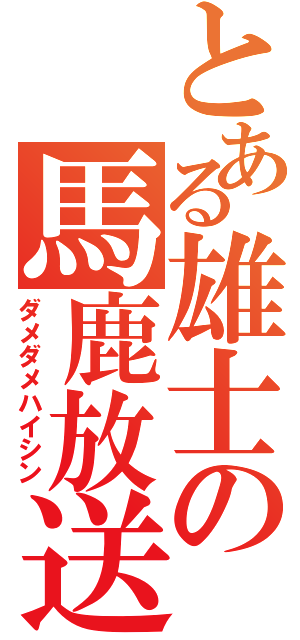 とある雄士の馬鹿放送

ダメダメハイシン